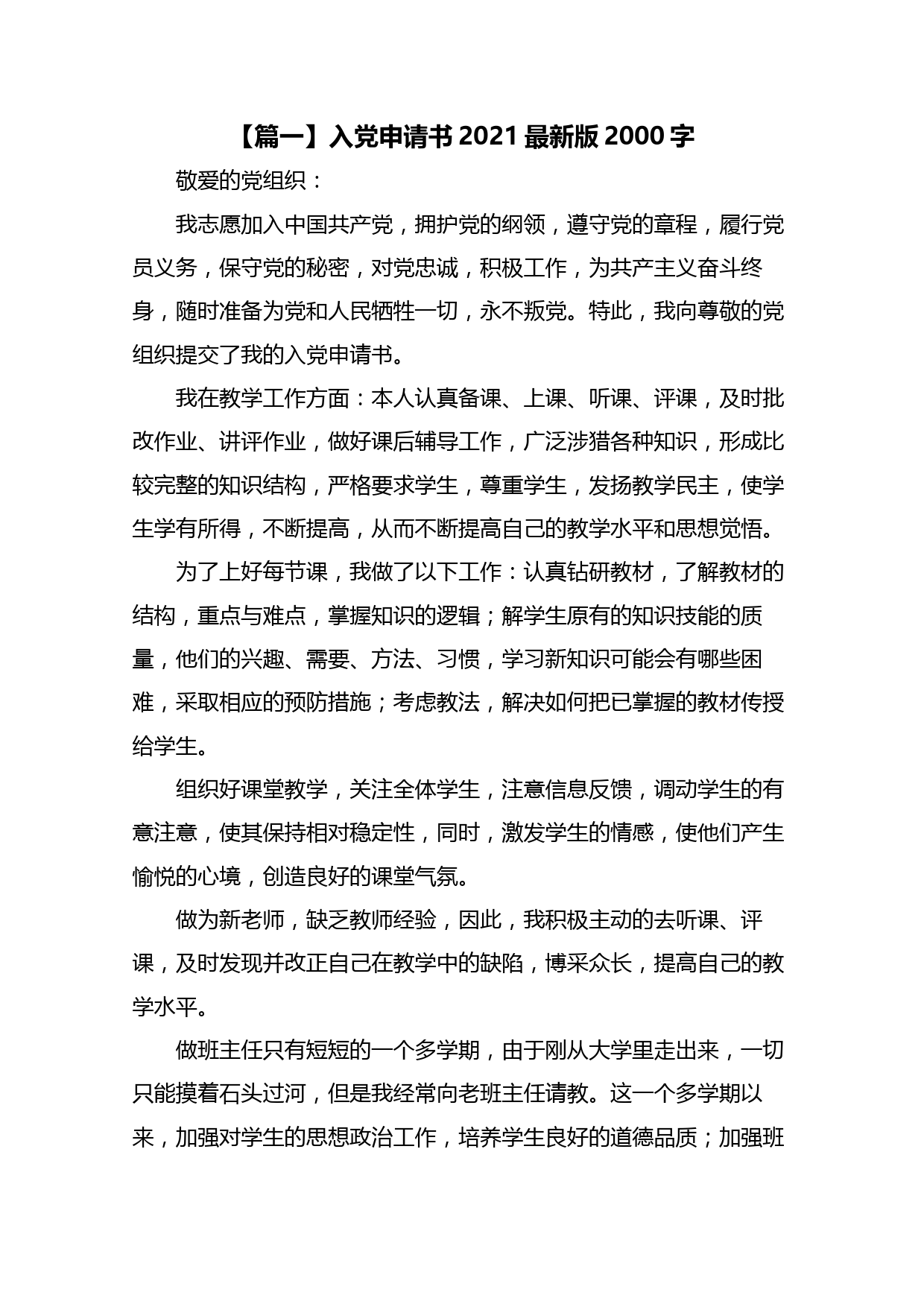 【篇一】入党申请书 2021 最新版 2000 字

敬爱的党组织：

我志愿加入中国共产党，拥护党的纲领，遵守党的章程，履行党员义务，保守党的秘密，对党忠诚，积极工作，为共产主义奋斗终身，随时准备为党和人民牺牲一切，永不叛党。特此，我向尊敬的党组织提交了我的入党申请书。

我在教学工作方面：本人认真备课、上课、听课、评课，及时批改作业、讲评作业，做好课后辅导工作，广泛涉猎各种知识，形成比较完整的知识结构，严格要求学生，尊重学生，发扬教学民主，使学生学有所得，不断提高，从而不断提高自己的教学水平和思想觉悟。

为了上好每节课，我做了以下工作：认真钻研教材，了解教材的结构，重点与难点，掌握知识的逻辑；解学生原有的知识技能的质量，他们的兴趣、需要、方法、习惯，学习新知识可能会有哪些困难，采取相应的预防措施；考虑教法，解决如何把已掌握的教材传授给学生。

组织好课堂教学，关注全体学生，注意信息反馈，调动学生的有意注意，使其保持相对稳定性，同时，激发学生的情感，使他们产生愉悦的心境，创造良好的课堂气氛。

做为新老师，缺乏教师经验，因此，我积极主动的去听课、评课，及时发现并改正自己在教学中的缺陷，博采众长，提高自己的教学水平。

做班主任只有短短的一个多学期，由于刚从大学里走出来，一切只能摸着石头过河，但是我经常向老班主任请教。这一个多学期以来，加强对学生的思想政治工作，培养学生良好的道德品质；加强班